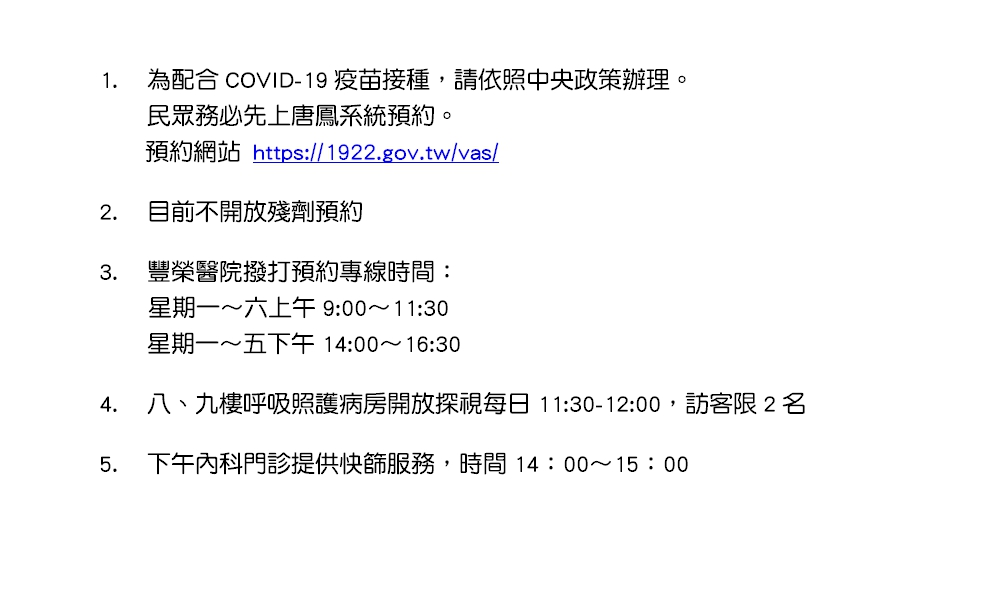 1. 為配合COVID-19疫苗接種，請依照中央政策辦理。
民眾務必先上唐鳳系統預約。
預約網站 https://1922.gov.tw/vas/

2. 目前不開放殘劑預約

3. 豐榮醫院撥打預約專線時間：
星期一～六上午9:00～11:30
星期一～五下午14:00～16:30

4. 八、九樓呼吸照護病房開放探視每日11:30-12:00，訪客限2名

5. 下午內科門診提供快篩服務，時間14：00～15：00